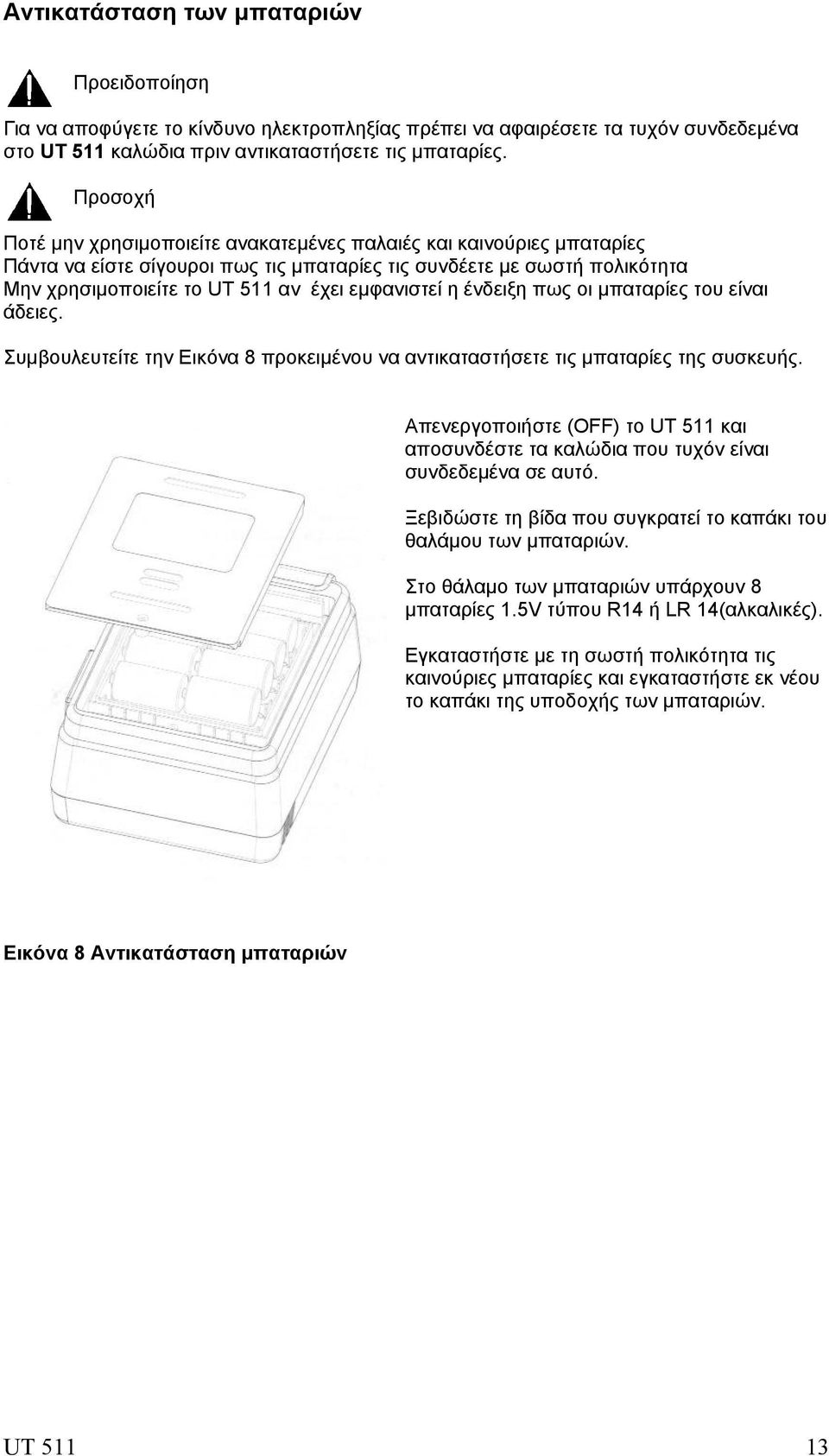 Αντικατάσταση των μπαταριών

Προειδοποίηση

Για να αποφύγετε το κίνδυνο ηλεκτροπληξίας πρέπει να αφαιρέσετε τα τυχόν συνδεδεμένα στο UT 511 καλώδια πριν αντικαταστήσετε τις μπαταρίες.

Προσοχή

Ποτέ μην χρησιμοποιείτε ανακατεμένες παλαιές και καινούριες μπαταρίες
Πάντα να είστε σίγουροι πως τις μπαταρίες τις συνδέετε με σωστή πολικότητα
Μην χρησιμοποιείτε το UT 511 αν έχει εμφανιστεί η ένδειξη πως οι μπαταρίες του είναι άδειες.

Συμβουλευτείτε την Εικόνα 8 προκειμένου να αντικαταστήσετε τις μπαταρίες της συσκευής.

Απενεργοποιήστε (OFF) το UT 511 και αποσυνδέστε τα καλώδια που τυχόν είναι συνδεδεμένα σε αυτό.

Ξεβιδώστε τη βίδα που συγκρατεί το καπάκι του θαλάμου των μπαταριών.

Στο θάλαμο των μπαταριών υπάρχουν 8 μπαταρίες 1.5V τύπου R14 ή LR 14(αλκαλικές).

Εγκαταστήστε με τη σωστή πολικότητα τις καινούριες μπαταρίες και εγκαταστήστε εκ νέου το καπάκι της υποδοχής των μπαταριών.

Εικόνα 8 Αντικατάσταση μπαταριών

UT 511 13